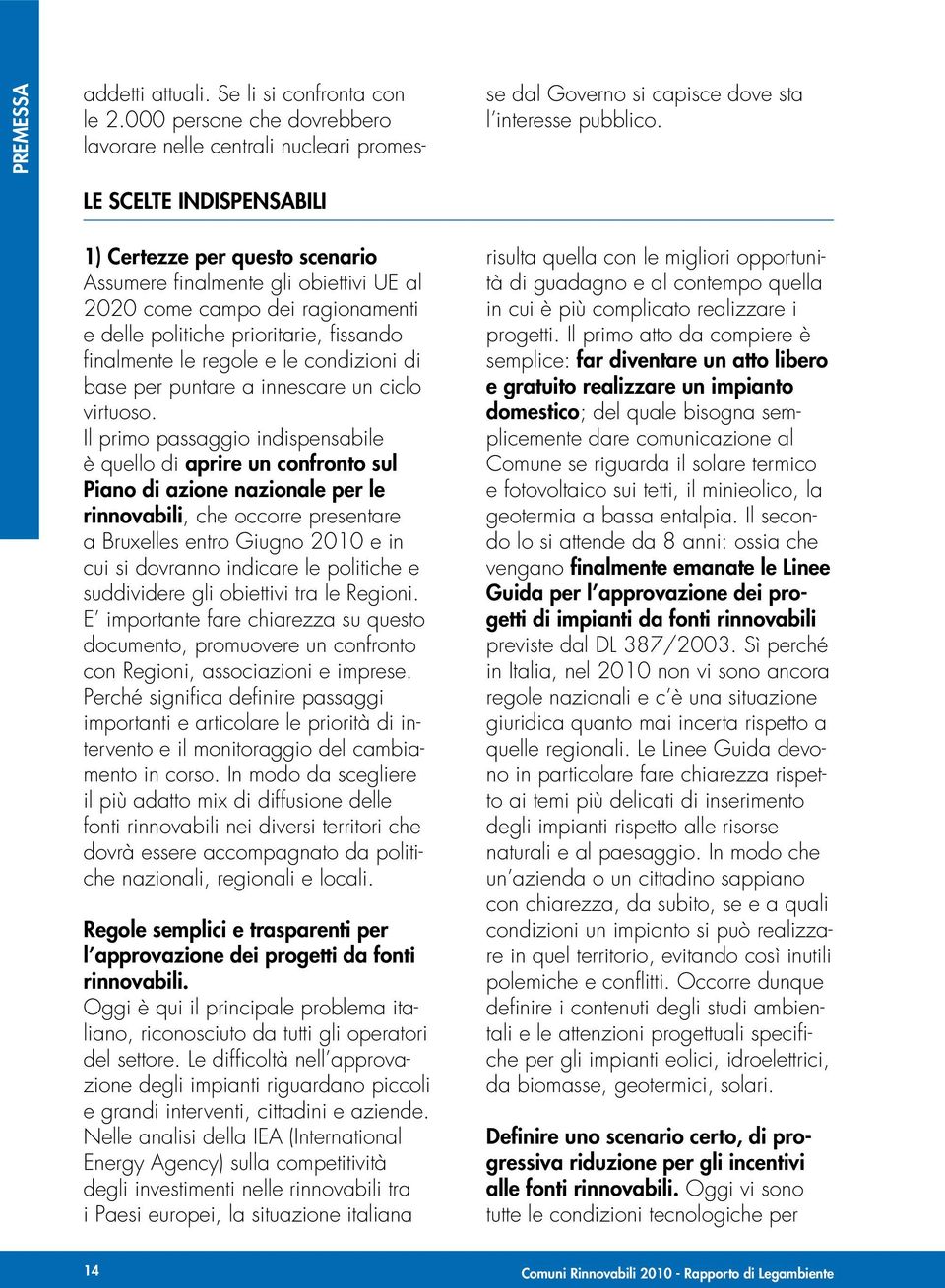 PREMESSA

addetti attuali. Se li si confronta con le 2.000 persone che dovrebbero lavorare nelle centrali nucleari promesse dal Governo si capisce dove sta l'interesse pubblico.

LE SCELTE INDISPENSABILI

1) Certezze per questo scenario
Assumere finalmente gli obiettivi UE al 2020 come campo dei ragionamenti e delle politiche prioritarie, fissando finalmente le regole e le condizioni di base per puntare a innescare un ciclo virtuoso.
Il primo passaggio indispensabile è quello di aprire un confronto sul Piano di azione nazionale per le rinnovabili, che occorre presentare a Bruxelles entro Giugno 2010 e in cui si dovranno indicare le politiche e suddividere gli obiettivi tra le Regioni. E' importante fare chiarezza su questo documento, promuovere un confronto con Regioni, associazioni e imprese. Perché significa definire passaggi importanti e articolare le priorità di intervento e il monitoraggio del cambiamento in corso. In modo da scegliere il più adatto mix di diffusione delle fonti rinnovabili nei diversi territori che dovrà essere accompagnato da politiche nazionali, regionali e locali.

Regole semplici e trasparenti per l'approvazione dei progetti da fonti rinnovabili.
Oggi è qui il principale problema italiano, riconosciuto da tutti gli operatori del settore. Le difficoltà nell'approvazione degli impianti riguardano piccoli e grandi interventi, cittadini e aziende. Nelle analisi della IEA (International Energy Agency) sulla competitività degli investimenti nelle rinnovabili tra i Paesi europei, la situazione italiana risulta quella con le migliori opportunità di guadagno e al contempo quella in cui è più complicato realizzare i progetti. Il primo atto da compiere è semplice: far diventare un atto libero e gratuito realizzare un impianto domestico; del quale bisogna semplicemente dare comunicazione al Comune se riguarda il solare termico e fotovoltaico sui tetti, il minieolico, la geotermia a bassa entalpia. Il secondo lo si attende da 8 anni: ossia che vengano finalmente emanate le Linee Guida per l'approvazione dei progetti di impianti da fonti rinnovabili previste dal DL 387/2003. Sì perché in Italia, nel 2010 non vi sono ancora regole nazionali e c'è una situazione giuridica quanto mai incerta rispetto a quelle regionali. Le Linee Guida devono in particolare fare chiarezza rispetto ai temi più delicati di inserimento degli impianti rispetto alle risorse naturali e al paesaggio. In modo che un'azienda o un cittadino sappiano con chiarezza, da subito, se e a quali condizioni un impianto si può realizzare in quel territorio, evitando così inutili polemiche e conflitti. Occorre dunque definire i contenuti degli studi ambientali e le attenzioni progettuali specifiche per gli impianti eolici, idroelettrici, da biomasse, geotermici, solari.

Definire uno scenario certo, di progressiva riduzione per gli incentivi alle fonti rinnovabili. Oggi vi sono tutte le condizioni tecnologiche per

14

Comuni Rinnovabili 2010 - Rapporto di Legambiente